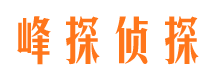 峰探侦探